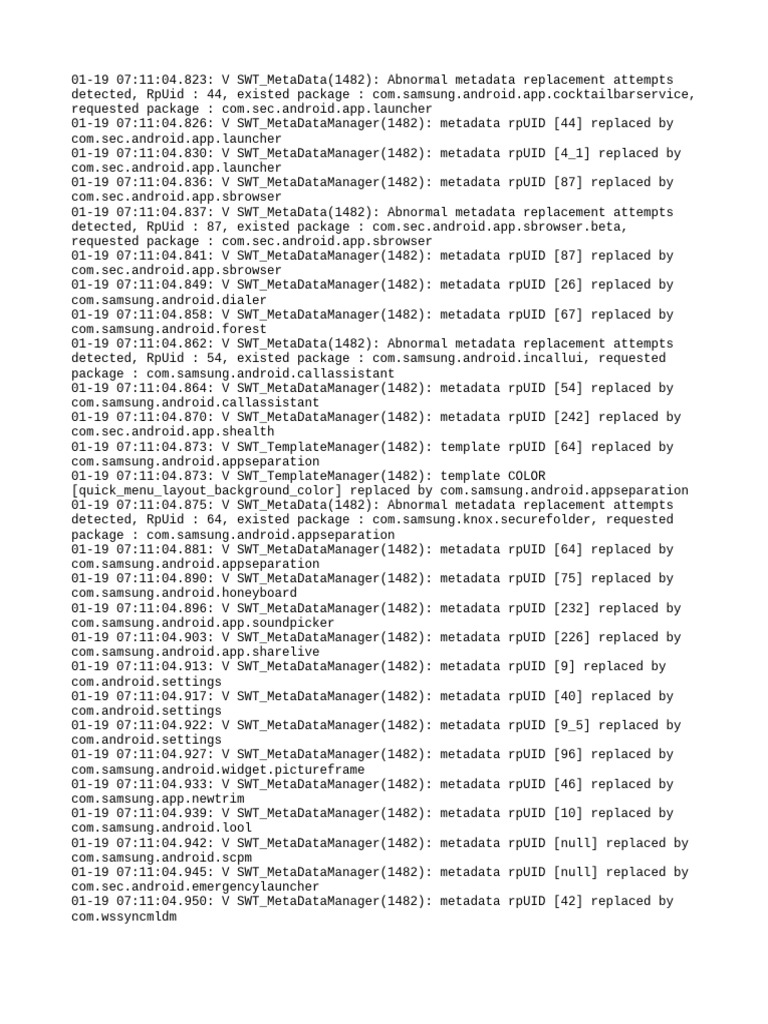 01-19 07:11:04.823: V SWT_MetaData(1482): Abnormal metadata replacement attempts detected, RpUid : 44, existed package : com.samsung.android.app.cocktailbarservice, requested package : com.sec.android.app.launcher
01-19 07:11:04.826: V SWT_MetaDataManager(1482): metadata rpUID [44] replaced by com.sec.android.app.launcher
01-19 07:11:04.830: V SWT_MetaDataManager(1482): metadata rpUID [4_1] replaced by com.sec.android.app.launcher
01-19 07:11:04.836: V SWT_MetaDataManager(1482): metadata rpUID [87] replaced by com.sec.android.app.sbrowser
01-19 07:11:04.837: V SWT_MetaData(1482): Abnormal metadata replacement attempts detected, RpUid : 87, existed package : com.sec.android.app.sbrowser.beta, requested package : com.sec.android.app.sbrowser
01-19 07:11:04.841: V SWT_MetaDataManager(1482): metadata rpUID [87] replaced by com.sec.android.app.sbrowser
01-19 07:11:04.849: V SWT_MetaDataManager(1482): metadata rpUID [26] replaced by com.samsung.android.dialer
01-19 07:11:04.858: V SWT_MetaDataManager(1482): metadata rpUID [67] replaced by com.samsung.android.forest
01-19 07:11:04.862: V SWT_MetaData(1482): Abnormal metadata replacement attempts detected, RpUid : 54, existed package : com.samsung.android.incallui, requested package : com.samsung.android.callassistant
01-19 07:11:04.864: V SWT_MetaDataManager(1482): metadata rpUID [54] replaced by com.samsung.android.callassistant
01-19 07:11:04.870: V SWT_MetaDataManager(1482): metadata rpUID [242] replaced by com.sec.android.app.shealth
01-19 07:11:04.873: V SWT_TemplateManager(1482): template rpUID [64] replaced by com.samsung.android.appseparation
01-19 07:11:04.873: V SWT_TemplateManager(1482): template COLOR [quick_menu_layout_background_color] replaced by com.samsung.android.appseparation
01-19 07:11:04.875: V SWT_MetaData(1482): Abnormal metadata replacement attempts detected, RpUid : 64, existed package : com.samsung.knox.securefolder, requested package : com.samsung.android.appseparation
01-19 07:11:04.881: V SWT_MetaDataManager(1482): metadata rpUID [64] replaced by com.samsung.android.appseparation
01-19 07:11:04.890: V SWT_MetaDataManager(1482): metadata rpUID [75] replaced by com.samsung.android.honeyboard
01-19 07:11:04.896: V SWT_MetaDataManager(1482): metadata rpUID [232] replaced by com.samsung.android.app.soundpicker
01-19 07:11:04.903: V SWT_MetaDataManager(1482): metadata rpUID [226] replaced by com.samsung.android.app.sharelive
01-19 07:11:04.913: V SWT_MetaDataManager(1482): metadata rpUID [9] replaced by com.android.settings
01-19 07:11:04.917: V SWT_MetaDataManager(1482): metadata rpUID [40] replaced by com.android.settings
01-19 07:11:04.922: V SWT_MetaDataManager(1482): metadata rpUID [9_5] replaced by com.android.settings
01-19 07:11:04.927: V SWT_MetaDataManager(1482): metadata rpUID [96] replaced by com.samsung.android.widget.pictureframe
01-19 07:11:04.933: V SWT_MetaDataManager(1482): metadata rpUID [46] replaced by com.samsung.app.newtrim
01-19 07:11:04.939: V SWT_MetaDataManager(1482): metadata rpUID [10] replaced by com.samsung.android.lool
01-19 07:11:04.942: V SWT_MetaDataManager(1482): metadata rpUID [null] replaced by com.samsung.android.scpm
01-19 07:11:04.945: V SWT_MetaDataManager(1482): metadata rpUID [null] replaced by com.sec.android.emergencylauncher
01-19 07:11:04.950: V SWT_MetaDataManager(1482): metadata rpUID [42] replaced by com.wssyncmldm